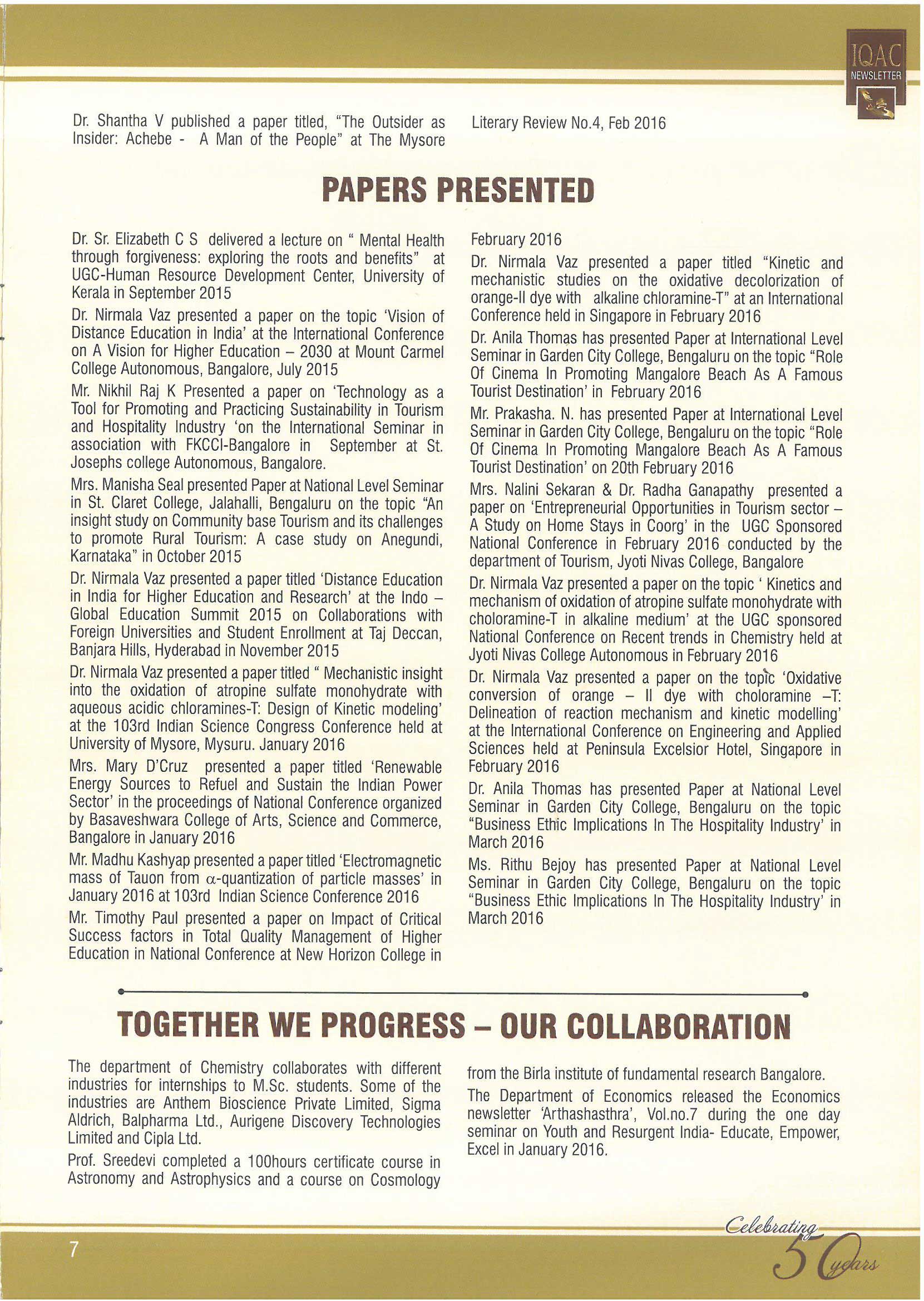 IQAC NEWSLETTER

Dr. Shantha V published a paper titled, "The Outsider as Insider: Achebe - A Man of the People" at The Mysore Literary Review No.4, Feb 2016

PAPERS PRESENTED

Dr. Sr. Elizabeth C S delivered a lecture on " Mental Health through forgiveness: exploring the roots and benefits" at UGC-Human Resource Development Center, University of Kerala in September 2015

Dr. Nirmala Vaz presented a paper on the topic 'Vision of Distance Education in India' at the International Conference on A Vision for Higher Education – 2030 at Mount Carmel College Autonomous, Bangalore, July 2015

Mr. Nikhil Raj K Presented a paper on 'Technology as a Tool for Promoting and Practicing Sustainability in Tourism and Hospitality Industry 'on the International Seminar in association with FKCCI-Bangalore in September at St. Josephs college Autonomous, Bangalore.

Mrs. Manisha Seal presented Paper at National Level Seminar in St. Claret College, Jalahalli, Bengaluru on the topic "An insight study on Community base Tourism and its challenges to promote Rural Tourism: A case study on Anegundi, Karnataka" in October 2015

Dr. Nirmala Vaz presented a paper titled 'Distance Education in India for Higher Education and Research' at the Indo – Global Education Summit 2015 on Collaborations with Foreign Universities and Student Enrollment at Taj Deccan, Banjara Hills, Hyderabad in November 2015

Dr. Nirmala Vaz presented a paper titled " Mechanistic insight into the oxidation of atropine sulfate monohydrate with aqueous acidic chloramines-T: Design of Kinetic modeling' at the 103rd Indian Science Congress Conference held at University of Mysore, Mysuru. January 2016

Mrs. Mary D'Cruz presented a paper titled 'Renewable Energy Sources to Refuel and Sustain the Indian Power Sector' in the proceedings of National Conference organized by Basaveshwara College of Arts, Science and Commerce, Bangalore in January 2016

Mr. Madhu Kashyap presented a paper titled 'Electromagnetic mass of Tauon from $\alpha$-quantization of particle masses' in January 2016 at 103rd Indian Science Conference 2016

Mr. Timothy Paul presented a paper on Impact of Critical Success factors in Total Quality Management of Higher Education in National Conference at New Horizon College in February 2016

Dr. Nirmala Vaz presented a paper titled "Kinetic and mechanistic studies on the oxidative decolorization of orange-II dye with alkaline chloramine-T" at an International Conference held in Singapore in February 2016

Dr. Anila Thomas has presented Paper at International Level Seminar in Garden City College, Bengaluru on the topic "Role Of Cinema In Promoting Mangalore Beach As A Famous Tourist Destination' in February 2016

Mr. Prakasha. N. has presented Paper at International Level Seminar in Garden City College, Bengaluru on the topic "Role Of Cinema In Promoting Mangalore Beach As A Famous Tourist Destination' on 20th February 2016

Mrs. Nalini Sekaran & Dr. Radha Ganapathy presented a paper on 'Entrepreneurial Opportunities in Tourism sector – A Study on Home Stays in Coorg' in the UGC Sponsored National Conference in February 2016 conducted by the department of Tourism, Jyoti Nivas College, Bangalore

Dr. Nirmala Vaz presented a paper on the topic ' Kinetics and mechanism of oxidation of atropine sulfate monohydrate with choloramine-T in alkaline medium' at the UGC sponsored National Conference on Recent trends in Chemistry held at Jyoti Nivas College Autonomous in February 2016

Dr. Nirmala Vaz presented a paper on the topic 'Oxidative conversion of orange – II dye with choloramine –T: Delineation of reaction mechanism and kinetic modelling' at the International Conference on Engineering and Applied Sciences held at Peninsula Excelsior Hotel, Singapore in February 2016

Dr. Anila Thomas has presented Paper at National Level Seminar in Garden City College, Bengaluru on the topic "Business Ethic Implications In The Hospitality Industry' in March 2016

Ms. Rithu Bejoy has presented Paper at National Level Seminar in Garden City College, Bengaluru on the topic "Business Ethic Implications In The Hospitality Industry' in March 2016

TOGETHER WE PROGRESS – OUR COLLABORATION

The department of Chemistry collaborates with different industries for internships to M.Sc. students. Some of the industries are Anthem Bioscience Private Limited, Sigma Aldrich, Balpharma Ltd., Aurigene Discovery Technologies Limited and Cipla Ltd.

Prof. Sreedevi completed a 100hours certificate course in Astronomy and Astrophysics and a course on Cosmology from the Birla institute of fundamental research Bangalore.

The Department of Economics released the Economics newsletter 'Arthashasthra', Vol.no.7 during the one day seminar on Youth and Resurgent India- Educate, Empower, Excel in January 2016.

7

Celebrating 50 years